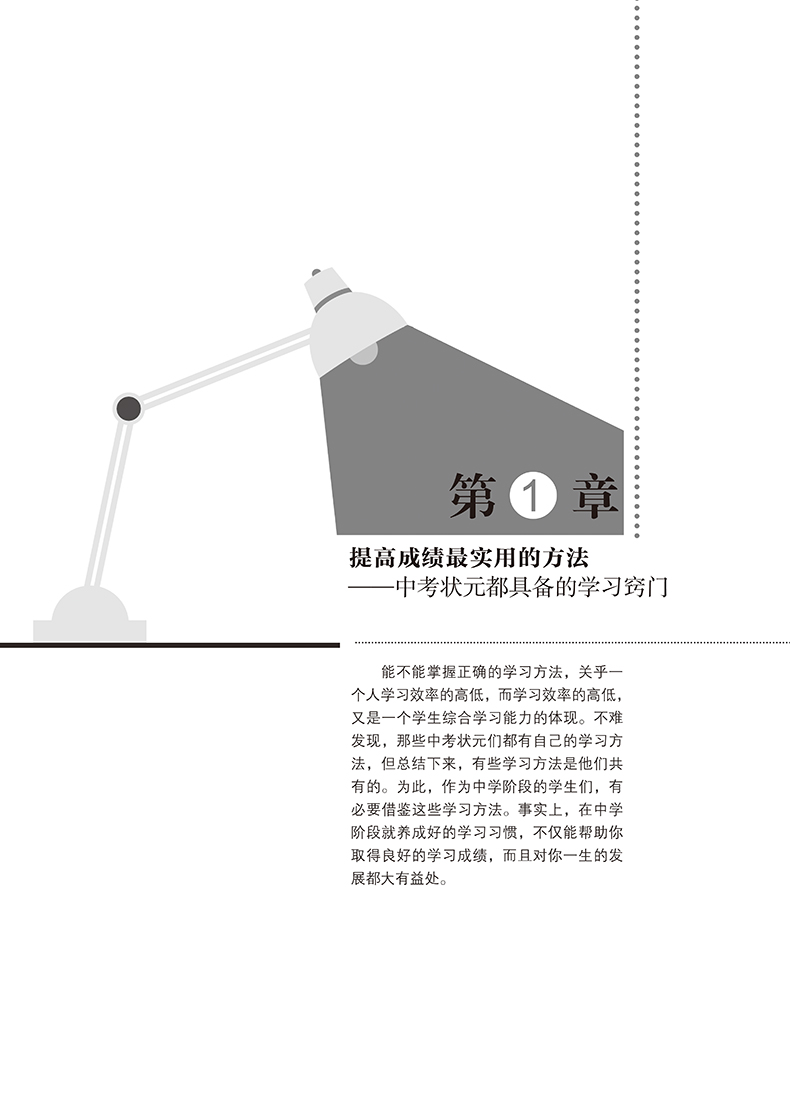 第1章

提高成绩最实用的方法
——中考状元都具备的学习窍门

能不能掌握正确的学习方法，关乎一个人学习效率的高低，而学习效率的高低，又是一个学生综合学习能力的体现。不难发现，那些中考状元们都有自己的学习方法，但总结下来，有些学习方法是他们共有的。为此，作为中学阶段的学生们，有必要借鉴这些学习方法。事实上，在中学阶段就养成好的学习习惯，不仅能帮助你取得良好的学习成绩，而且对你一生的发展都大有益处。